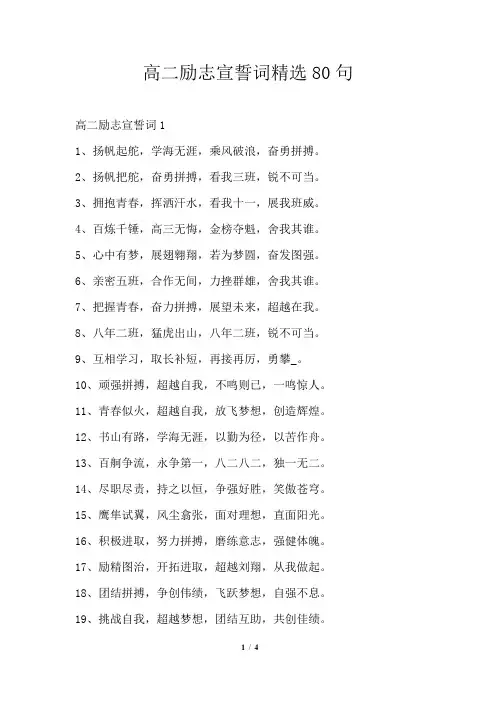 高二励志宣誓词精选80句

高二励志宣誓词1

1、扬帆起舵，学海无涯，乘风破浪，奋勇拼搏。

2、扬帆把舵，奋勇拼搏，看我三班，锐不可当。

3、拥抱青春，挥洒汗水，看我十一，展我班威。

4、百炼千锤，高三无悔，金榜夺魁，舍我其谁。

5、心中有梦，展翅翱翔，若为梦圆，奋发图强。

6、亲密五班，合作无间，力挫群雄，舍我其谁。

7、把握青春，奋力拼搏，展望未来，超越在我。

8、八年二班，猛虎出山，八年二班，锐不可当。

9、互相学习，取长补短，再接再厉，勇攀_。

10、顽强拼搏，超越自我，不鸣则已，一鸣惊人。

11、青春似火，超越自我，放飞梦想，创造辉煌。

12、书山有路，学海无涯，以勤为径，以苦作舟。

13、百舸争流，永争第一，八二八二，独一无二。

14、尽职尽责，持之以恒，争强好胜，笑傲苍穹。

15、鹰隼试翼，风尘翕张，面对理想，直面阳光。

16、积极进取，努力拼搏，磨练意志，强健体魄。

17、励精图治，开拓进取，超越刘翔，从我做起。

18、团结拼搏，争创伟绩，飞跃梦想，自强不息。

19、挑战自我，超越梦想，团结互助，共创佳绩。

1 / 4